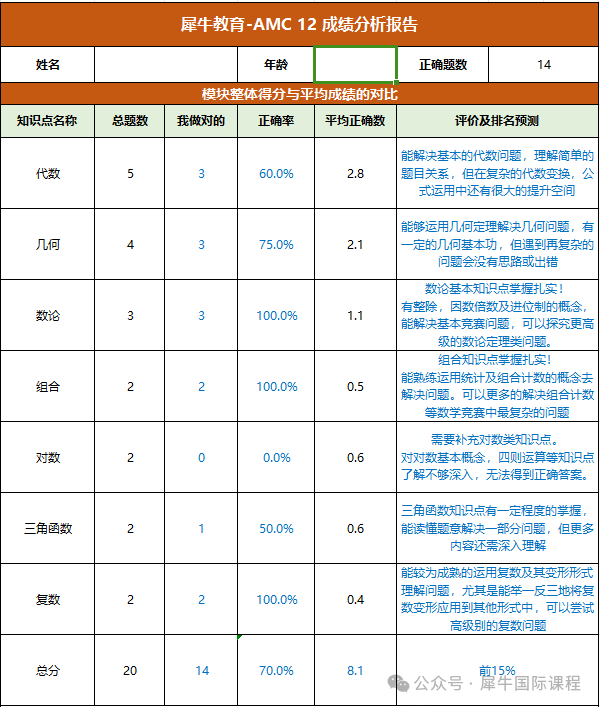 犀牛教育-AMC 12 成绩分析报告

| 姓名 | | 年龄 | | 正确题数 | 14 |
|---|---|---|---|---|---|

模块整体得分与平均成绩的对比

| 知识点名称 | 总题数 | 我做对的 | 正确率 | 平均正确数 | 评价及排名预测 |
|---|---|---|---|---|---|
| 代数 | 5 | 3 | 60.0% | 2.8 | 能解决基本的代数问题，理解简单的题目关系，但在复杂的代数变换，公式运用中还有很大的提升空间 |
| 几何 | 4 | 3 | 75.0% | 2.1 | 能够运用几何定理解决几何问题，有一定的几何基本功，但遇到再复杂的问题会没有思路或出错 |
| 数论 | 3 | 3 | 100.0% | 1.1 | 数论基本知识点掌握扎实！有整除，因数倍数及进位制的概念，能解决基本竞赛问题，可以探究更高级的数论定理类问题。 |
| 组合 | 2 | 2 | 100.0% | 0.5 | 组合知识点掌握扎实！能熟练运用统计及组合计数的概念去解决问题。可以更多的解决组合计数等数学竞赛中最复杂的问题 |
| 对数 | 2 | 0 | 0.0% | 0.6 | 需要补充对数类知识点。对对数基本概念，四则运算等知识点了解不够深入，无法得到正确答案。 |
| 三角函数 | 2 | 1 | 50.0% | 0.6 | 三角函数知识点有一定程度的掌握，能读懂题意解决一部分问题，但更多内容还需深入理解 |
| 复数 | 2 | 2 | 100.0% | 0.4 | 能较为成熟的运用复数及其变形形式理解问题，尤其是能举一反三地将复数变形应用到其他形式中，可以尝试高级别的复数问题 |
| 总分 | 20 | 14 | 70.0% | 8.1 | 前15% |

公众号 · 犀牛国际课程